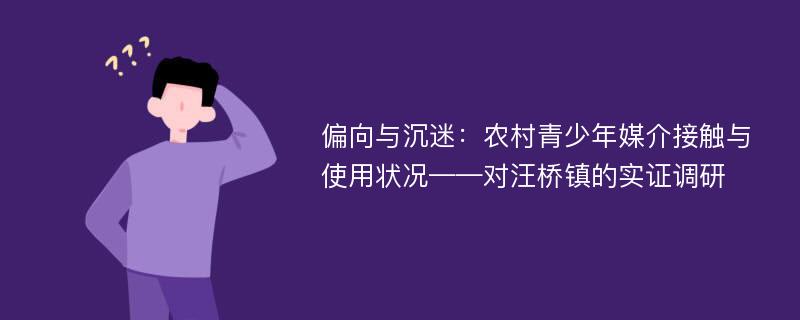 ???

偏向与沉迷：农村青少年媒介接触与使用状况——对汪桥镇的实证调研